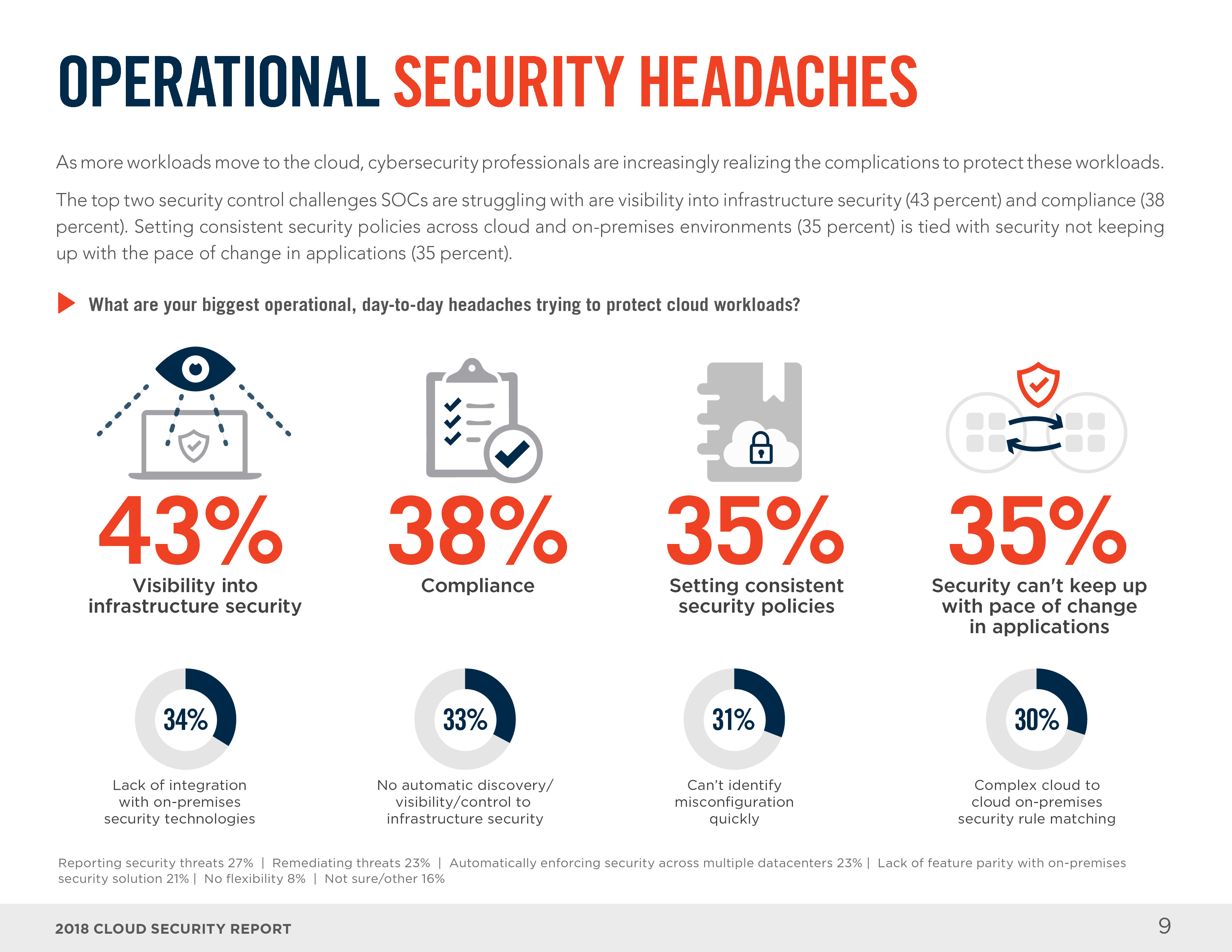 OPERATIONAL SECURITY HEADACHES

As more workloads move to the cloud, cybersecurity professionals are increasingly realizing the complications to protect these workloads.

The top two security control challenges SOCs are struggling with are visibility into infrastructure security (43 percent) and compliance (38 percent). Setting consistent security policies across cloud and on-premises environments (35 percent) is tied with security not keeping up with the pace of change in applications (35 percent).

What are your biggest operational, day-to-day headaches trying to protect cloud workloads?

43%
Visibility into infrastructure security

38%
Compliance

35%
Setting consistent security policies

35%
Security can't keep up with pace of change in applications

34%
Lack of integration with on-premises security technologies

33%
No automatic discovery/ visibility/control to infrastructure security

31%
Can't identify misconfiguration quickly

30%
Complex cloud to cloud on-premises security rule matching

Reporting security threats 27% | Remediating threats 23% | Automatically enforcing security across multiple datacenters 23% | Lack of feature parity with on-premises security solution 21% | No flexibility 8% | Not sure/other 16%

2018 CLOUD SECURITY REPORT
9